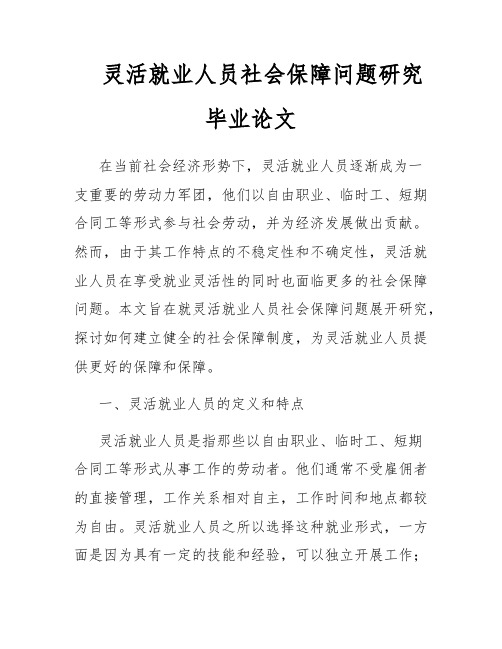 灵活就业人员社会保障问题研究

毕业论文

在当前社会经济形势下，灵活就业人员逐渐成为一支重要的劳动力军团，他们以自由职业、临时工、短期合同工等形式参与社会劳动，并为经济发展做出贡献。然而，由于其工作特点的不稳定性和不确定性，灵活就业人员在享受就业灵活性的同时也面临更多的社会保障问题。本文旨在就灵活就业人员社会保障问题展开研究，探讨如何建立健全的社会保障制度，为灵活就业人员提供更好的保障和保障。

一、灵活就业人员的定义和特点

灵活就业人员是指那些以自由职业、临时工、短期合同工等形式从事工作的劳动者。他们通常不受雇佣者的直接管理，工作关系相对自主，工作时间和地点都较为自由。灵活就业人员之所以选择这种就业形式，一方面是因为具有一定的技能和经验，可以独立开展工作；